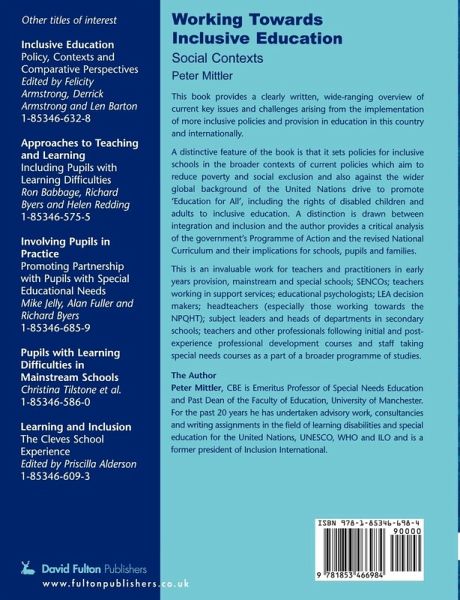 Other titles of interest

Inclusive Education
Policy, Contexts and Comparative Perspectives
Edited by Felicity Armstrong, Derrick Armstrong and Len Barton
1-85346-632-8

Approaches to Teaching and Learning
Including Pupils with Learning Difficulties
Ron Babbage, Richard Byers and Helen Redding
1-85346-575-5

Involving Pupils in Practice
Promoting Partnership with Pupils with Special Educational Needs
Mike Jelly, Alan Fuller and Richard Byers
1-85346-685-9

Pupils with Learning Difficulties in Mainstream Schools
Christina Tilstone et al.
1-85346-586-0

Learning and Inclusion
The Cleves School Experience
Edited by Priscilla Alderson
1-85346-609-3

David Fulton Publishers
www.fultonpublishers.co.uk

Working Towards Inclusive Education
Social Contexts
Peter Mittler

This book provides a clearly written, wide-ranging overview of current key issues and challenges arising from the implementation of more inclusive policies and provision in education in this country and internationally.

A distinctive feature of the book is that it sets policies for inclusive schools in the broader contexts of current policies which aim to reduce poverty and social exclusion and also against the wider global background of the United Nations drive to promote 'Education for All', including the rights of disabled children and adults to inclusive education. A distinction is drawn between integration and inclusion and the author provides a critical analysis of the government's Programme of Action and the revised National Curriculum and their implications for schools, pupils and families.

This is an invaluable work for teachers and practitioners in early years provision, mainstream and special schools; SENCOs; teachers working in support services; educational psychologists; LEA decision makers; headteachers (especially those working towards the NPQHT); subject leaders and heads of departments in secondary schools; teachers and other professionals following initial and post-experience professional development courses and staff taking special needs courses as a part of a broader programme of studies.

The Author
Peter Mittler, CBE is Emeritus Professor of Special Needs Education and Past Dean of the Faculty of Education, University of Manchester. For the past 20 years he has undertaken advisory work, consultancies and writing assignments in the field of learning disabilities and special education for the United Nations, UNESCO, WHO and ILO and is a former president of Inclusion International.

ISBN 978-1-85346-698-4
90000
9 781853 466984